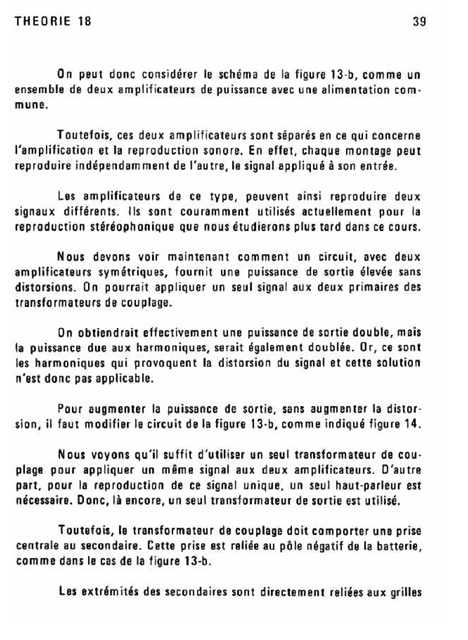 THEORIE 18

39

On peut donc considérer le schéma de la figure 13-b, comme un ensemble de deux amplificateurs de puissance avec une alimentation commune.

Toutefois, ces deux amplificateurs sont séparés en ce qui concerne l'amplification et la reproduction sonore. En effet, chaque montage peut reproduire indépendamment de l'autre, le signal appliqué à son entrée.

Les amplificateurs de ce type, peuvent ainsi reproduire deux signaux différents. Ils sont couramment utilisés actuellement pour la reproduction stéréophonique que nous étudierons plus tard dans ce cours.

Nous devons voir maintenant comment un circuit, avec deux amplificateurs symétriques, fournit une puissance de sortie élevée sans distorsions. On pourrait appliquer un seul signal aux deux primaires des transformateurs de couplage.

On obtiendrait effectivement une puissance de sortie double, mais la puissance due aux harmoniques, serait également doublée. Or, ce sont les harmoniques qui provoquent la distorsion du signal et cette solution n'est donc pas applicable.

Pour augmenter la puissance de sortie, sans augmenter la distorsion, il faut modifier le circuit de la figure 13-b, comme indiqué figure 14.

Nous voyons qu'il suffit d'utiliser un seul transformateur de couplage pour appliquer un même signal aux deux amplificateurs. D'autre part, pour la reproduction de ce signal unique, un seul haut-parleur est nécessaire. Donc, là encore, un seul transformateur de sortie est utilisé.

Toutefois, le transformateur de couplage doit comporter une prise centrale au secondaire. Cette prise est reliée au pôle négatif de la batterie, comme dans le cas de la figure 13-b.

Les extrémités des secondaires sont directement reliées aux grilles